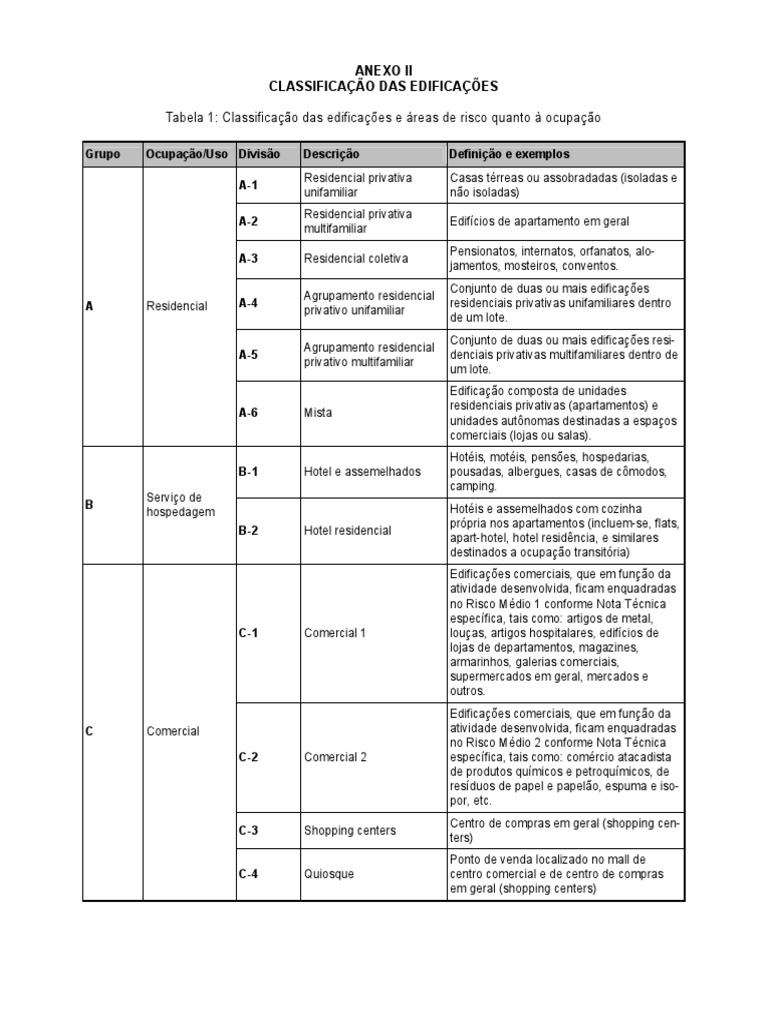 ANEXO II
CLASSIFICAÇÃO DAS EDIFICAÇÕES

Tabela 1: Classificação das edificações e áreas de risco quanto à ocupação

| Grupo | Ocupação/Uso | Divisão | Descrição | Definição e exemplos |
|---|---|---|---|---|
| A | Residencial | A-1 | Residencial privativa unifamiliar | Casas térreas ou assobradadas (isoladas e não isoladas) |
| | | A-2 | Residencial privativa multifamiliar | Edifícios de apartamento em geral |
| | | A-3 | Residencial coletiva | Pensionatos, internatos, orfanatos, alojamentos, mosteiros, conventos. |
| | | A-4 | Agrupamento residencial privativo unifamiliar | Conjunto de duas ou mais edificações residenciais privativas unifamiliares dentro de um lote. |
| | | A-5 | Agrupamento residencial privativo multifamiliar | Conjunto de duas ou mais edificações residenciais privativas multifamiliares dentro de um lote. |
| | | A-6 | Mista | Edificação composta de unidades residenciais privativas (apartamentos) e unidades autônomas destinadas a espaços comerciais (lojas ou salas). |
| B | Serviço de hospedagem | B-1 | Hotel e assemelhados | Hotéis, motéis, pensões, hospedarias, pousadas, albergues, casas de cômodos, camping. |
| | | B-2 | Hotel residencial | Hotéis e assemelhados com cozinha própria nos apartamentos (incluem-se, flats, apart-hotel, hotel residência, e similares destinados a ocupação transitória) |
| C | Comercial | C-1 | Comercial 1 | Edificações comerciais, que em função da atividade desenvolvida, ficam enquadradas no Risco Médio 1 conforme Nota Técnica específica, tais como: artigos de metal, louças, artigos hospitalares, edifícios de lojas de departamentos, magazines, armarinhos, galerias comerciais, supermercados em geral, mercados e outros. |
| | | C-2 | Comercial 2 | Edificações comerciais, que em função da atividade desenvolvida, ficam enquadradas no Risco Médio 2 conforme Nota Técnica específica, tais como: comércio atacadista de produtos químicos e petroquímicos, de resíduos de papel e papelão, espuma e isopor, etc. |
| | | C-3 | Shopping centers | Centro de compras em geral (shopping centers) |
| | | C-4 | Quiosque | Ponto de venda localizado no mall de centro comercial e de centro de compras em geral (shopping centers) |